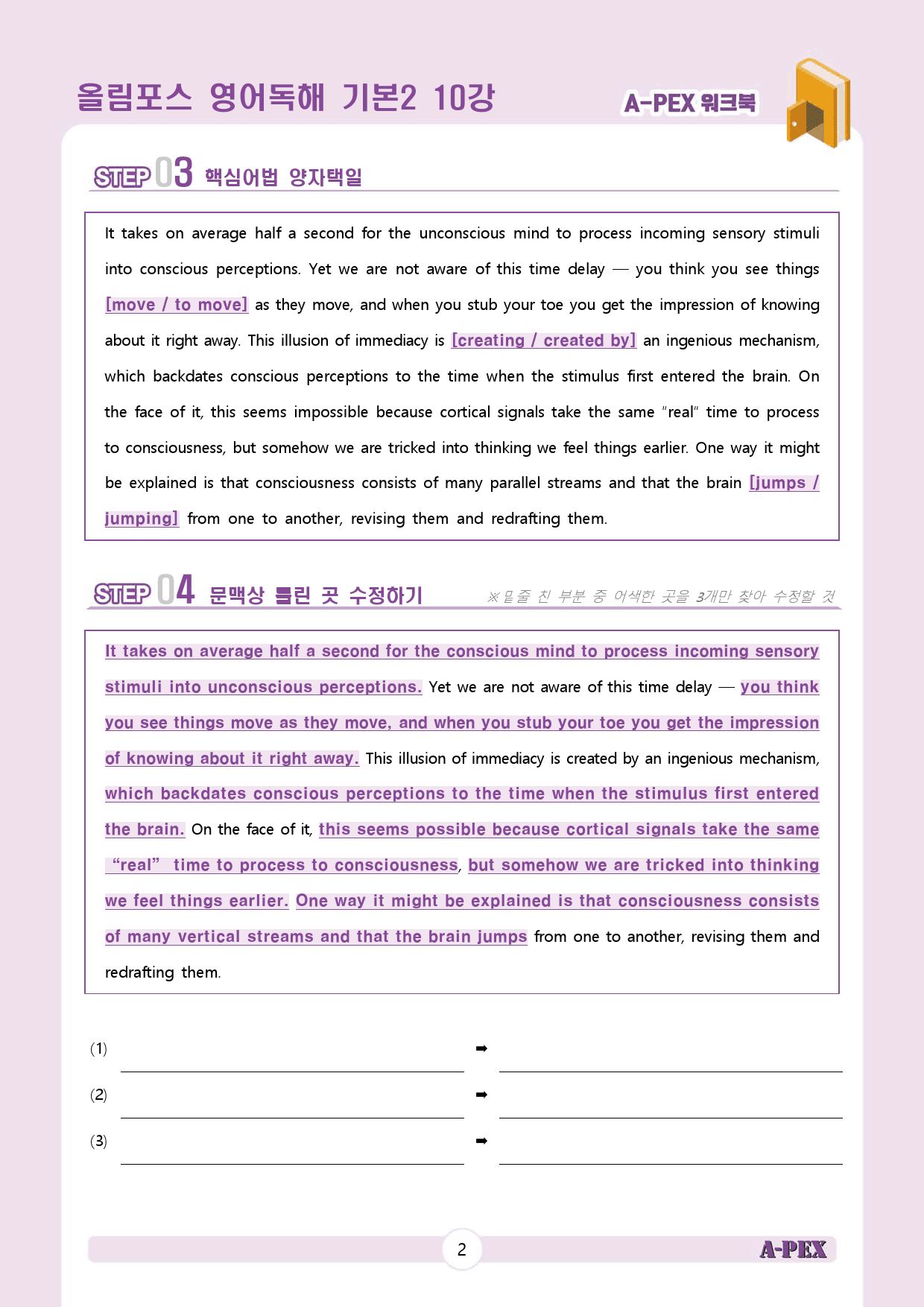 올림포스 영어독해 기본2 10강

A-PEX 워크북

STEP 03 핵심어법 양자택일

It takes on average half a second for the unconscious mind to process incoming sensory stimuli into conscious perceptions. Yet we are not aware of this time delay — you think you see things [move / to move] as they move, and when you stub your toe you get the impression of knowing about it right away. This illusion of immediacy is [creating / created by] an ingenious mechanism, which backdates conscious perceptions to the time when the stimulus first entered the brain. On the face of it, this seems impossible because cortical signals take the same "real" time to process to consciousness, but somehow we are tricked into thinking we feel things earlier. One way it might be explained is that consciousness consists of many parallel streams and that the brain [jumps / jumping] from one to another, revising them and redrafting them.

STEP 04 문맥상 틀린 곳 수정하기

※밑줄 친 부분 중 어색한 곳을 3개만 찾아 수정할 것

It takes on average half a second for the conscious mind to process incoming sensory stimuli into unconscious perceptions. Yet we are not aware of this time delay — you think you see things move as they move, and when you stub your toe you get the impression of knowing about it right away. This illusion of immediacy is created by an ingenious mechanism, which backdates conscious perceptions to the time when the stimulus first entered the brain. On the face of it, this seems possible because cortical signals take the same "real" time to process to consciousness, but somehow we are tricked into thinking we feel things earlier. One way it might be explained is that consciousness consists of many vertical streams and that the brain jumps from one to another, revising them and redrafting them.

(1) ____ ➡ ____

(2) ____ ➡ ____

(3) ____ ➡ ____

2

A-PEX